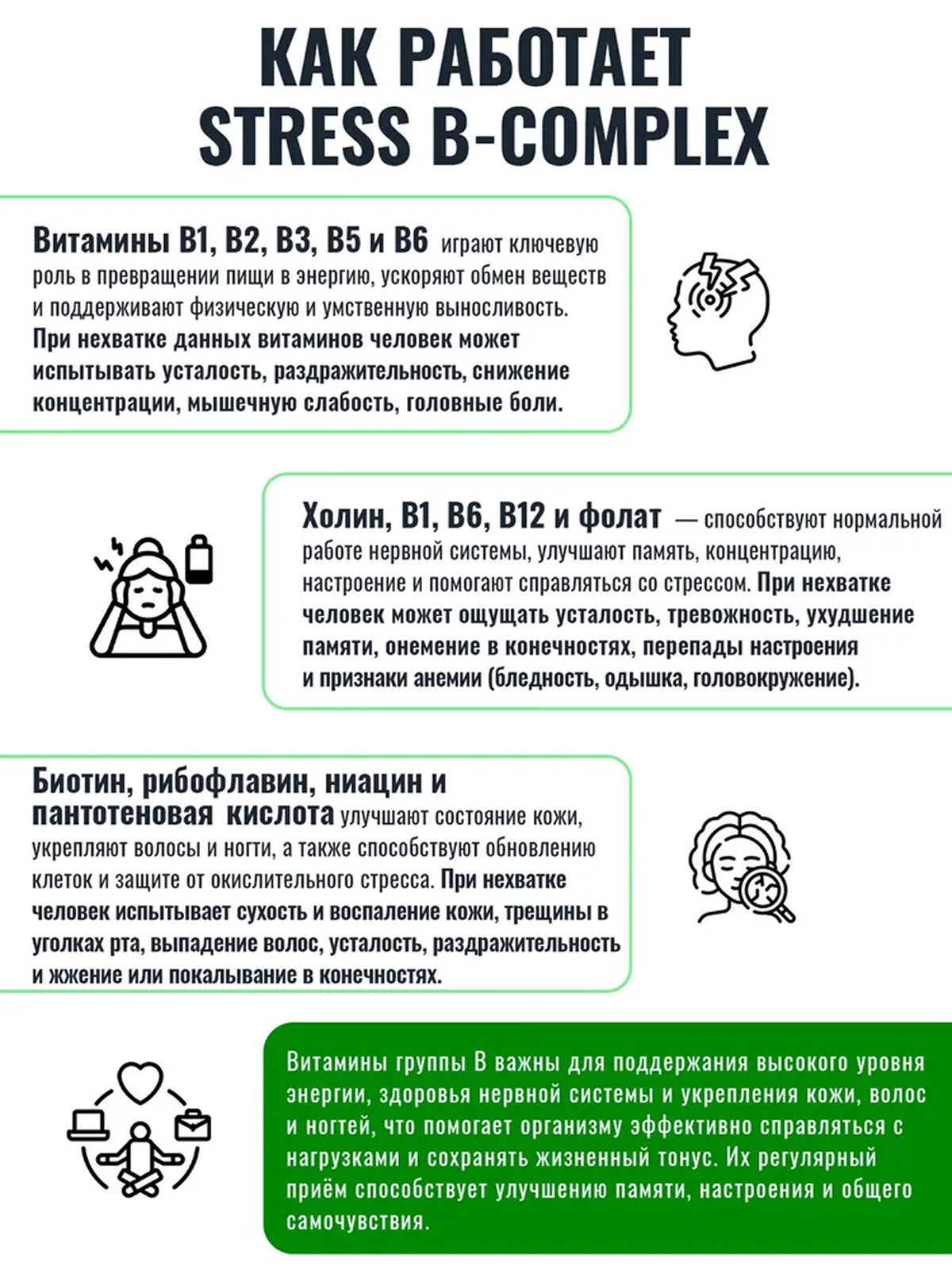 КАК РАБОТАЕТ STRESS B-COMPLEX

Витамины В1, В2, В3, В5 и В6 играют ключевую роль в превращении пищи в энергию, ускоряют обмен веществ и поддерживают физическую и умственную выносливость. При нехватке данных витаминов человек может испытывать усталость, раздражительность, снижение концентрации, мышечную слабость, головные боли.

Холин, В1, В6, В12 и фолат — способствуют нормальной работе нервной системы, улучшают память, концентрацию, настроение и помогают справляться со стрессом. При нехватке человек может ощущать усталость, тревожность, ухудшение памяти, онемение в конечностях, перепады настроения и признаки анемии (бледность, одышка, головокружение).

Биотин, рибофлавин, ниацин и пантотеновая кислота улучшают состояние кожи, укрепляют волосы и ногти, а также способствуют обновлению клеток и защите от окислительного стресса. При нехватке человек испытывает сухость и воспаление кожи, трещины в уголках рта, выпадение волос, усталость, раздражительность и жжение или покалывание в конечностях.

Витамины группы В важны для поддержания высокого уровня энергии, здоровья нервной системы и укрепления кожи, волос и ногтей, что помогает организму эффективно справляться с нагрузками и сохранять жизненный тонус. Их регулярный приём способствует улучшению памяти, настроения и общего самочувствия.